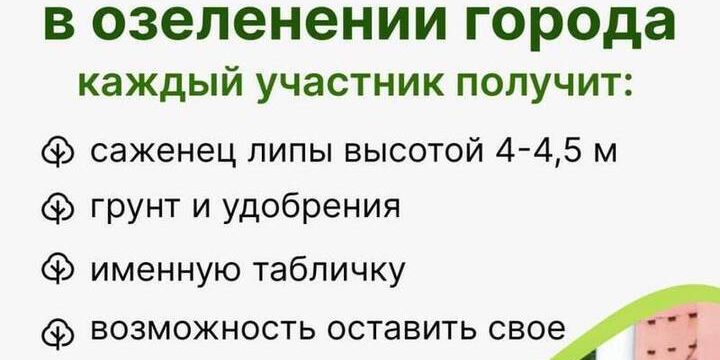 в озеленении города
каждый участник получит:

саженец липы высотой 4-4,5 м

грунт и удобрения

именную табличку

возможность оставить свое